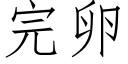 完卵